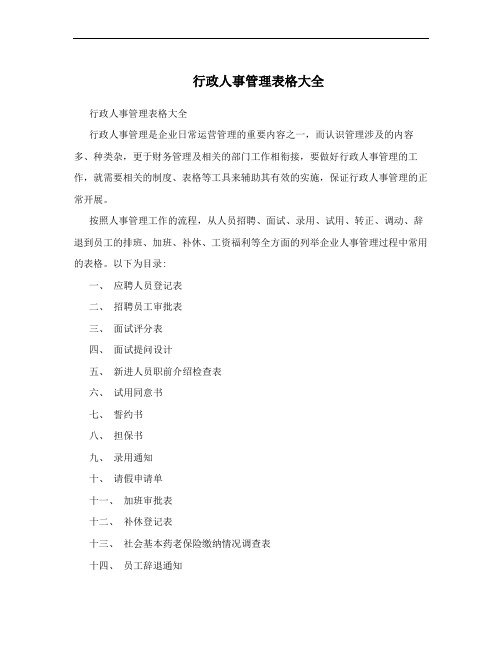 行政人事管理表格大全

行政人事管理表格大全

行政人事管理是企业日常运营管理的重要内容之一，而认识管理涉及的内容多、种类杂，更于财务管理及相关的部门工作相衔接，要做好行政人事管理的工作，就需要相关的制度、表格等工具来辅助其有效的实施，保证行政人事管理的正常开展。

按照人事管理工作的流程，从人员招聘、面试、录用、试用、转正、调动、辞退到员工的排班、加班、补休、工资福利等全方面的列举企业人事管理过程中常用的表格。以下为目录：

一、 应聘人员登记表

二、 招聘员工审批表

三、 面试评分表

四、 面试提问设计

五、 新进人员职前介绍检查表

六、 试用同意书

七、 誓约书

八、 担保书

九、 录用通知

十、 请假申请单

十一、 加班审批表

十二、 补休登记表

十三、 社会基本药老保险缴纳情况调查表

十四、 员工辞退通知